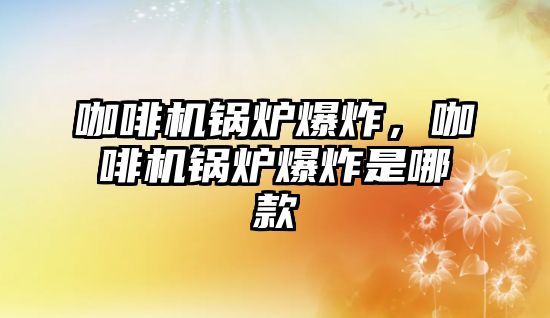 咖啡机锅炉爆炸，咖啡机锅炉爆炸是哪款